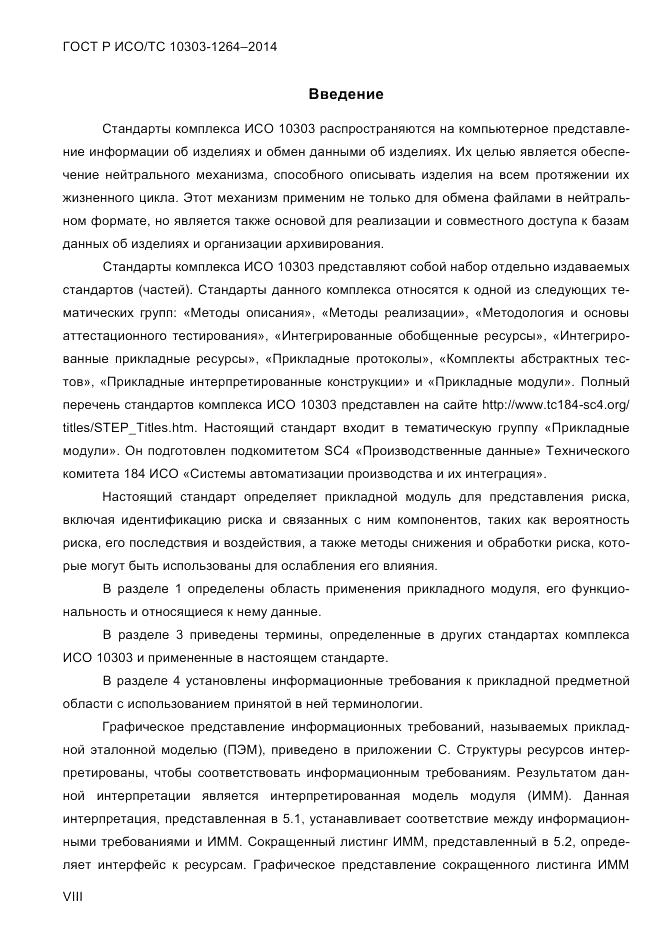 ГОСТ Р ИСО/ТС 10303-1264–2014

Введение

Стандарты комплекса ИСО 10303 распространяются на компьютерное представление информации об изделиях и обмен данными об изделиях. Их целью является обеспечение нейтрального механизма, способного описывать изделия на всем протяжении их жизненного цикла. Этот механизм применим не только для обмена файлами в нейтральном формате, но является также основой для реализации и совместного доступа к базам данных об изделиях и организации архивирования.

Стандарты комплекса ИСО 10303 представляют собой набор отдельно издаваемых стандартов (частей). Стандарты данного комплекса относятся к одной из следующих тематических групп: «Методы описания», «Методы реализации», «Методология и основы аттестационного тестирования», «Интегрированные обобщенные ресурсы», «Интегрированные прикладные ресурсы», «Прикладные протоколы», «Комплекты абстрактных тестов», «Прикладные интерпретированные конструкции» и «Прикладные модули». Полный перечень стандартов комплекса ИСО 10303 представлен на сайте http://www.tc184-sc4.org/titles/STEP_Titles.htm. Настоящий стандарт входит в тематическую группу «Прикладные модули». Он подготовлен подкомитетом SC4 «Производственные данные» Технического комитета 184 ИСО «Системы автоматизации производства и их интеграция».

Настоящий стандарт определяет прикладной модуль для представления риска, включая идентификацию риска и связанных с ним компонентов, таких как вероятность риска, его последствия и воздействия, а также методы снижения и обработки риска, которые могут быть использованы для ослабления его влияния.

В разделе 1 определены область применения прикладного модуля, его функциональность и относящиеся к нему данные.

В разделе 3 приведены термины, определенные в других стандартах комплекса ИСО 10303 и примененные в настоящем стандарте.

В разделе 4 установлены информационные требования к прикладной предметной области с использованием принятой в ней терминологии.

Графическое представление информационных требований, называемых прикладной эталонной моделью (ПЭМ), приведено в приложении С. Структуры ресурсов интерпретированы, чтобы соответствовать информационным требованиям. Результатом данной интерпретации является интерпретированная модель модуля (ИММ). Данная интерпретация, представленная в 5.1, устанавливает соответствие между информационными требованиями и ИММ. Сокращенный листинг ИММ, представленный в 5.2, определяет интерфейс к ресурсам. Графическое представление сокращенного листинга ИММ

VIII